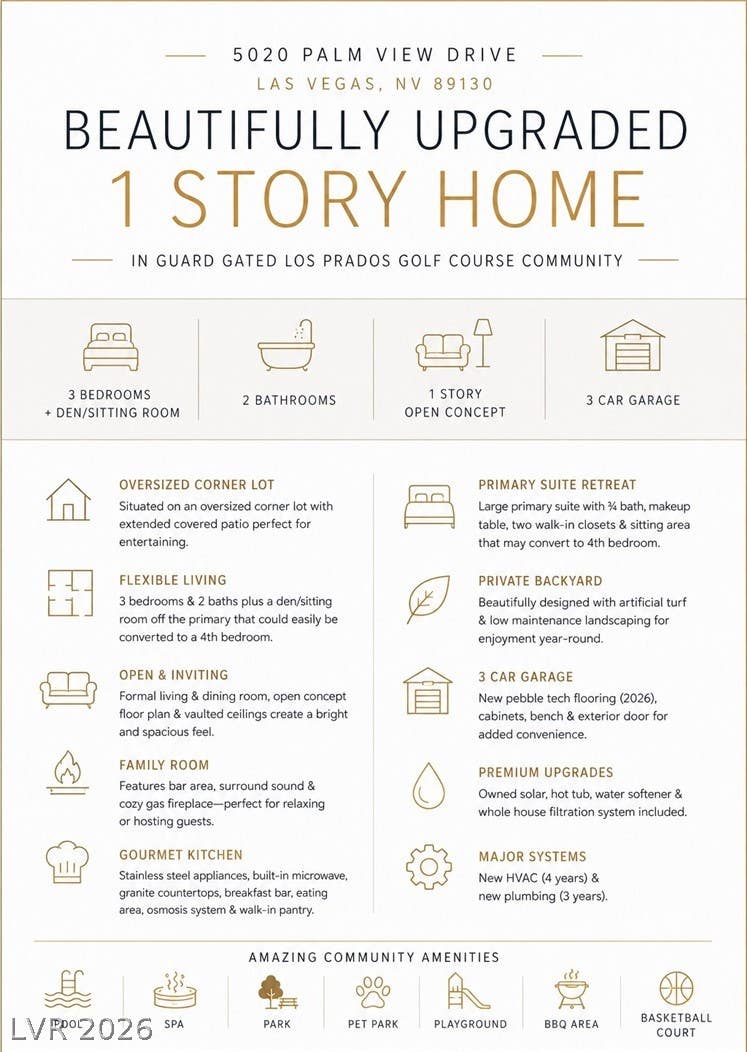 5020 PALM VIEW DRIVE
LAS VEGAS, NV 89130

BEAUTIFULLY UPGRADED
1 STORY HOME

IN GUARD GATED LOS PRADOS GOLF COURSE COMMUNITY

3 BEDROOMS + DEN/SITTING ROOM

2 BATHROOMS

1 STORY OPEN CONCEPT

3 CAR GARAGE

OVERSIZED CORNER LOT
Situated on an oversized corner lot with extended covered patio perfect for entertaining.

FLEXIBLE LIVING
3 bedrooms & 2 baths plus a den/sitting room off the primary that could easily be converted to a 4th bedroom.

OPEN & INVITING
Formal living & dining room, open concept floor plan & vaulted ceilings create a bright and spacious feel.

FAMILY ROOM
Features bar area, surround sound & cozy gas fireplace—perfect for relaxing or hosting guests.

GOURMET KITCHEN
Stainless steel appliances, built-in microwave, granite countertops, breakfast bar, eating area, osmosis system & walk-in pantry.

PRIMARY SUITE RETREAT
Large primary suite with ¾ bath, makeup table, two walk-in closets & sitting area that may convert to 4th bedroom.

PRIVATE BACKYARD
Beautifully designed with artificial turf & low maintenance landscaping for enjoyment year-round.

3 CAR GARAGE
New pebble tech flooring (2026), cabinets, bench & exterior door for added convenience.

PREMIUM UPGRADES
Owned solar, hot tub, water softener & whole house filtration system included.

MAJOR SYSTEMS
New HVAC (4 years) & new plumbing (3 years).

AMAZING COMMUNITY AMENITIES

POOL
SPA
PARK
PET PARK
PLAYGROUND
BBQ AREA
BASKETBALL COURT

LVR 2026